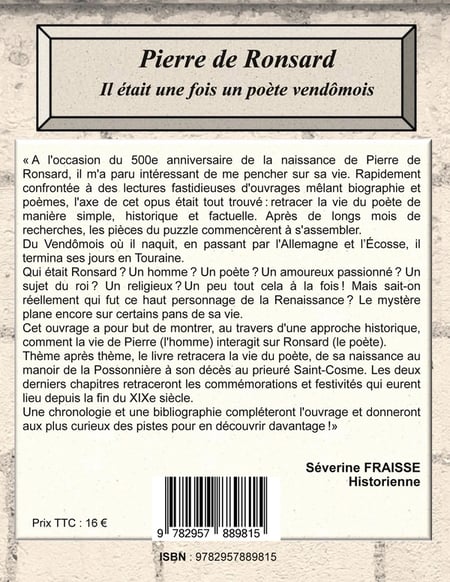 Pierre de Ronsard

Il était une fois un poète vendômois

« A l'occasion du 500e anniversaire de la naissance de Pierre de Ronsard, il m'a paru intéressant de me pencher sur sa vie. Rapidement confrontée à des lectures fastidieuses d'ouvrages mêlant biographie et poèmes, l'axe de cet opus était tout trouvé : retracer la vie du poète de manière simple, historique et factuelle. Après de longs mois de recherches, les pièces du puzzle commencèrent à s'assembler.
Du Vendômois où il naquit, en passant par l'Allemagne et l'Écosse, il termina ses jours en Touraine.
Qui était Ronsard ? Un homme ? Un poète ? Un amoureux passionné ? Un sujet du roi ? Un religieux ? Un peu tout cela à la fois ! Mais sait-on réellement qui fut ce haut personnage de la Renaissance ? Le mystère plane encore sur certains pans de sa vie.
Cet ouvrage a pour but de montrer, au travers d'une approche historique, comment la vie de Pierre (l'homme) interagit sur Ronsard (le poète).
Thème après thème, le livre retracera la vie du poète, de sa naissance au manoir de la Possonnière à son décès au prieuré Saint-Cosme. Les deux derniers chapitres retraceront les commémorations et festivités qui eurent lieu depuis la fin du XIXe siècle.
Une chronologie et une bibliographie compléteront l'ouvrage et donneront aux plus curieux des pistes pour en découvrir davantage ! »

Séverine FRAISSE
Historienne

Prix TTC : 16 €

9 782957 889815

ISBN : 9782957889815